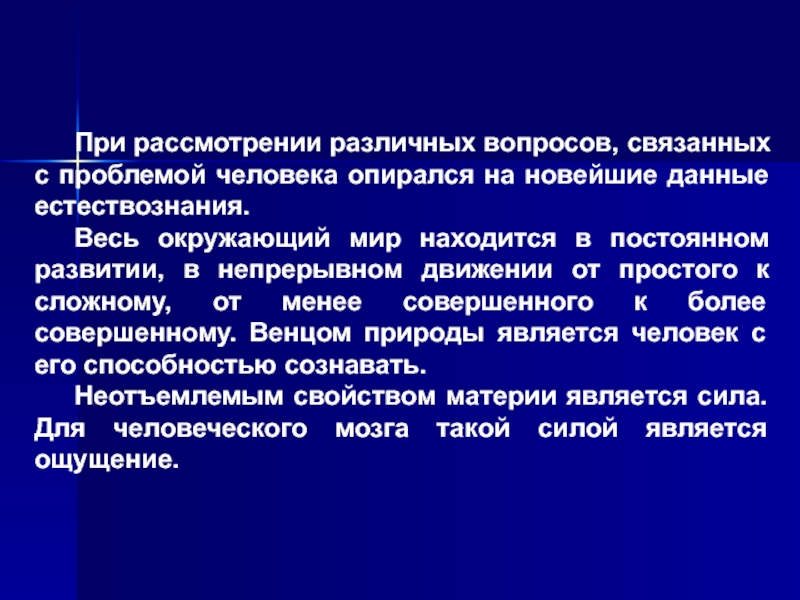 При рассмотрении различных вопросов, связанных с проблемой человека опирался на новейшие данные естествознания.

Весь окружающий мир находится в постоянном развитии, в непрерывном движении от простого к сложному, от менее совершенного к более совершенному. Венцом природы является человек с его способностью сознавать.

Неотъемлемым свойством материи является сила. Для человеческого мозга такой силой является ощущение.